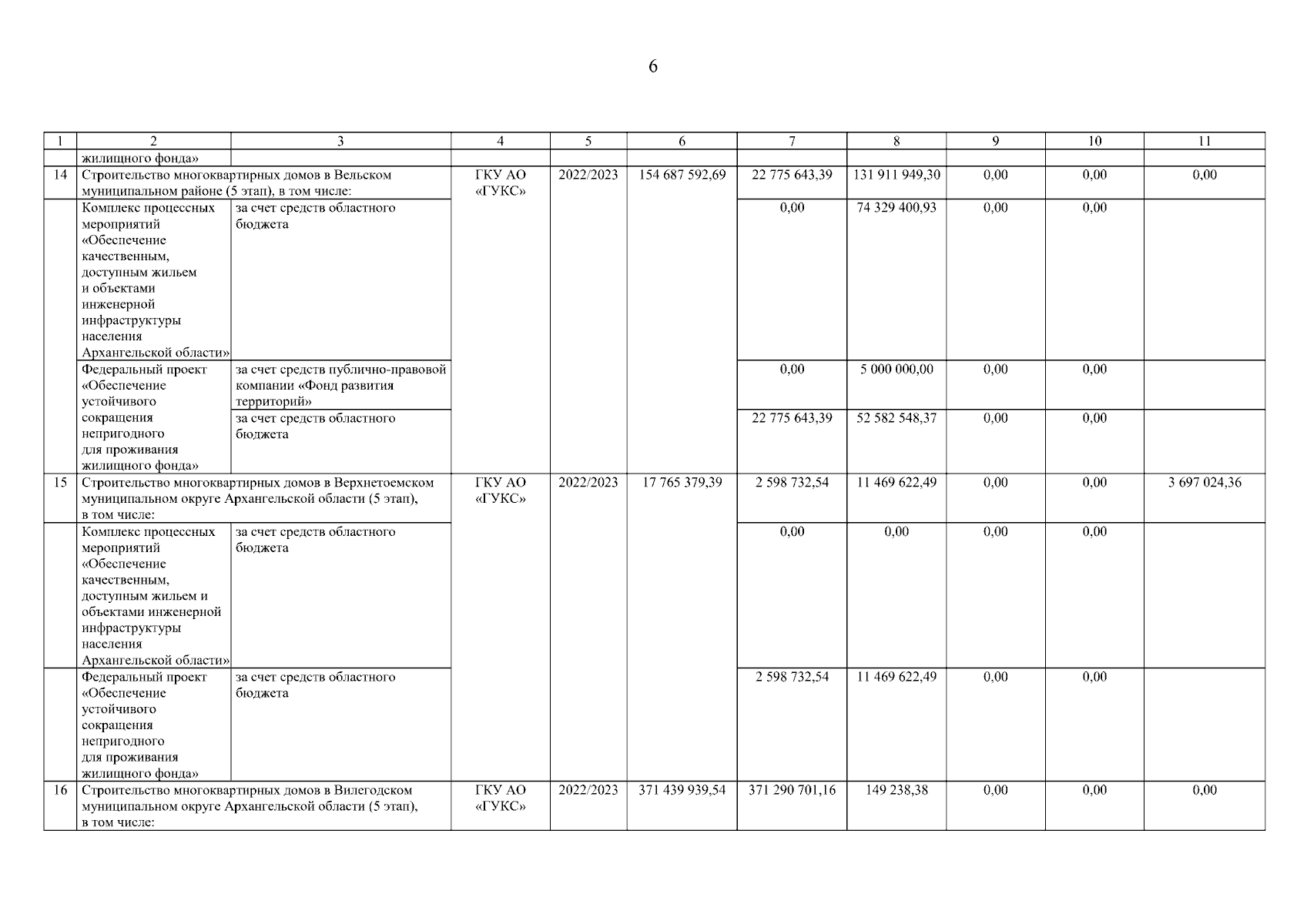 6

| 1 | 2 | 3 | 4 | 5 | 6 | 7 | 8 | 9 | 10 | 11 |
|---|---|---|---|---|---|---|---|---|---|---|
| | жилищного фонда» | | | | | | | | | |
| 14 | Строительство многоквартирных домов в Вельском муниципальном районе (5 этап), в том числе: | | ГКУ АО «ГУКС» | 2022/2023 | 154 687 592,69 | 22 775 643,39 | 131 911 949,30 | 0,00 | 0,00 | 0,00 |
| | Комплекс процессных мероприятий «Обеспечение качественным, доступным жильем и объектами инженерной инфраструктуры населения Архангельской области» | за счет средств областного бюджета | | | | 0,00 | 74 329 400,93 | 0,00 | 0,00 | |
| | Федеральный проект «Обеспечение устойчивого сокращения непригодного для проживания жилищного фонда» | за счет средств публично-правовой компании «Фонд развития территорий» | | | | 0,00 | 5 000 000,00 | 0,00 | 0,00 | |
| | | за счет средств областного бюджета | | | | 22 775 643,39 | 52 582 548,37 | 0,00 | 0,00 | |
| 15 | Строительство многоквартирных домов в Верхнетоемском муниципальном округе Архангельской области (5 этап), в том числе: | | ГКУ АО «ГУКС» | 2022/2023 | 17 765 379,39 | 2 598 732,54 | 11 469 622,49 | 0,00 | 0,00 | 3 697 024,36 |
| | Комплекс процессных мероприятий «Обеспечение качественным, доступным жильем и объектами инженерной инфраструктуры населения Архангельской области» | за счет средств областного бюджета | | | | 0,00 | 0,00 | 0,00 | 0,00 | |
| | Федеральный проект «Обеспечение устойчивого сокращения непригодного для проживания жилищного фонда» | за счет средств областного бюджета | | | | 2 598 732,54 | 11 469 622,49 | 0,00 | 0,00 | |
| 16 | Строительство многоквартирных домов в Вилегодском муниципальном округе Архангельской области (5 этап), в том числе: | | ГКУ АО «ГУКС» | 2022/2023 | 371 439 939,54 | 371 290 701,16 | 149 238,38 | 0,00 | 0,00 | 0,00 |